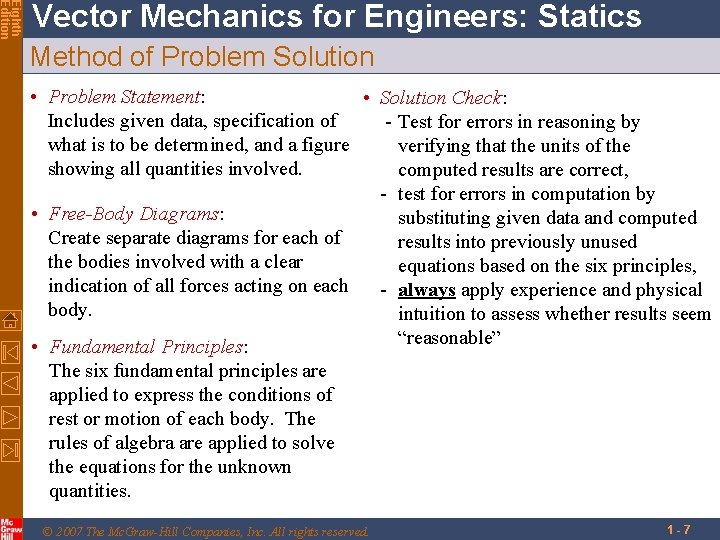 Eighth Edition

Vector Mechanics for Engineers: Statics

Method of Problem Solution

• Problem Statement:
Includes given data, specification of what is to be determined, and a figure showing all quantities involved.

• Free-Body Diagrams:
Create separate diagrams for each of the bodies involved with a clear indication of all forces acting on each body.

• Fundamental Principles:
The six fundamental principles are applied to express the conditions of rest or motion of each body. The rules of algebra are applied to solve the equations for the unknown quantities.

• Solution Check:
- Test for errors in reasoning by verifying that the units of the computed results are correct,
- test for errors in computation by substituting given data and computed results into previously unused equations based on the six principles,
- always apply experience and physical intuition to assess whether results seem "reasonable"

Mc Graw Hill

© 2007 The McGraw-Hill Companies, Inc. All rights reserved.

1 - 7